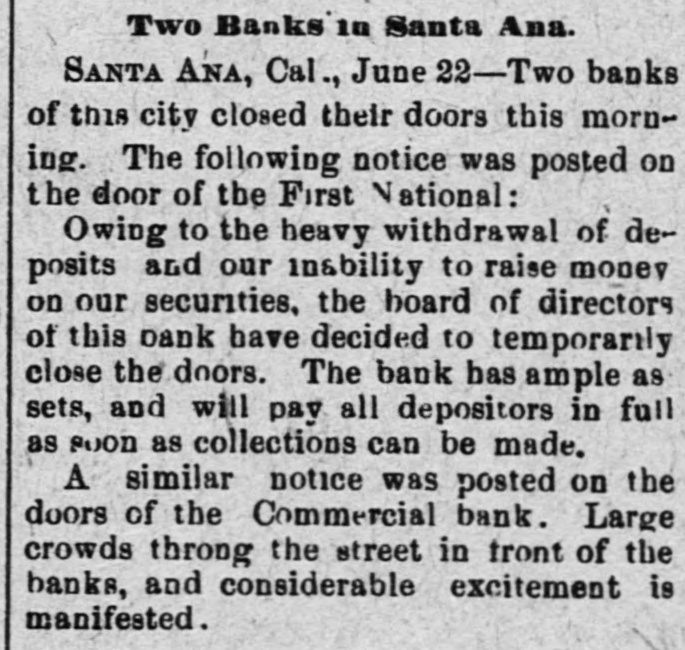 Two Banks in Santa Ana.

SANTA ANA, Cal., June 22—Two banks of this city closed their doors this morning. The following notice was posted on the door of the First National:

Owing to the heavy withdrawal of deposits and our inability to raise money on our securities, the board of directors of this bank have decided to temporarily close the doors. The bank has ample assets, and will pay all depositors in full as soon as collections can be made.

A similar notice was posted on the doors of the Commercial bank. Large crowds throng the street in front of the banks, and considerable excitement is manifested.